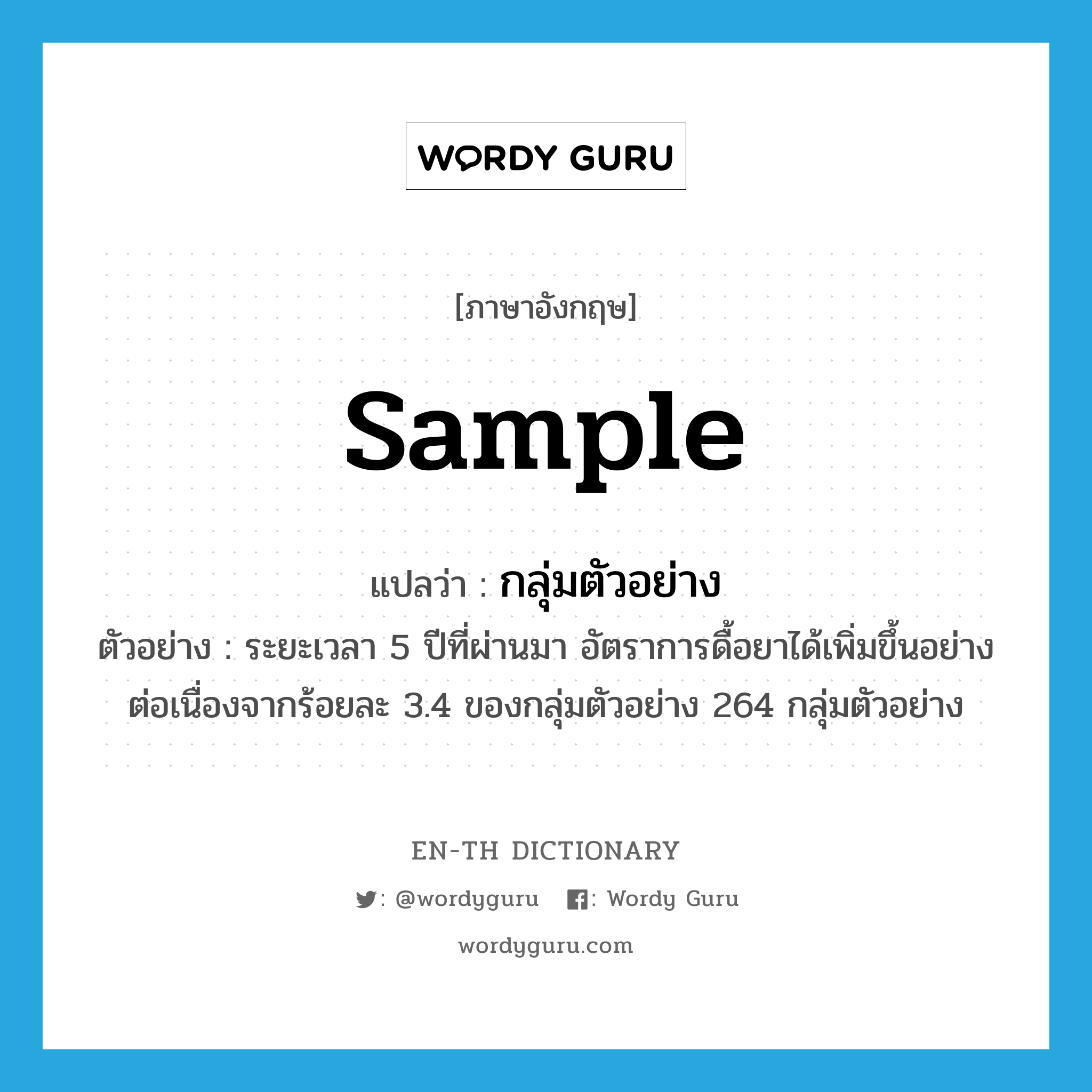 WORDY GURU

[ภาษาอังกฤษ]

sample

แปลว่า : กลุ่มตัวอย่าง

ตัวอย่าง : ระยะเวลา 5 ปีที่ผ่านมา อัตราการดื้อยาได้เพิ่มขึ้นอย่างต่อเนื่องจากร้อยละ 3.4 ของกลุ่มตัวอย่าง 264 กลุ่มตัวอย่าง

EN-TH DICTIONARY

: @wordyguru : Wordy Guru

wordyguru.com